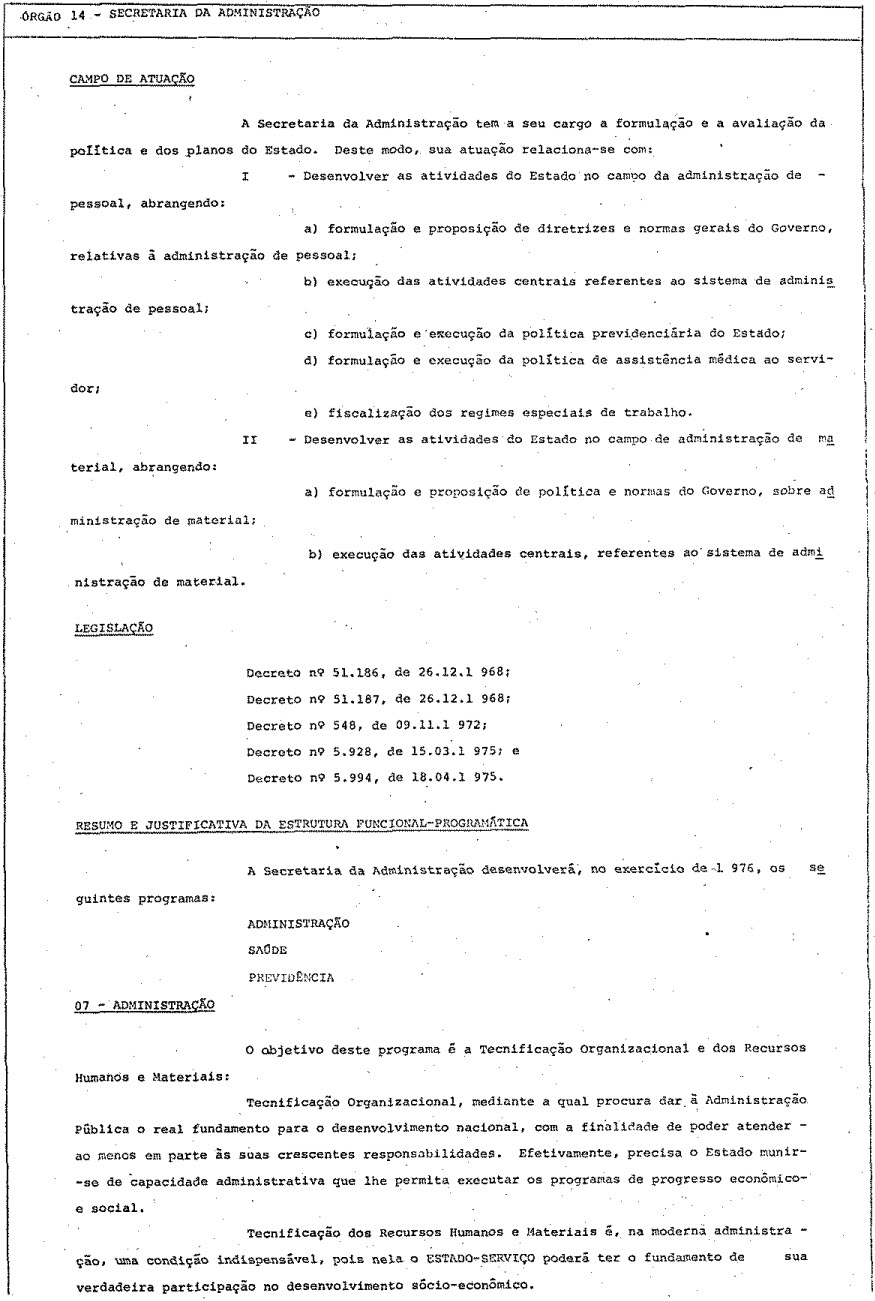 ÓRGÃO 14 - SECRETARIA DA ADMINISTRAÇÃO

CAMPO DE ATUAÇÃO

A Secretaria da Administração tem a seu cargo a formulação e a avaliação da política e dos planos do Estado. Deste modo, sua atuação relaciona-se com:

I - Desenvolver as atividades do Estado no campo da administração de pessoal, abrangendo:

a) formulação e proposição de diretrizes e normas gerais do Governo, relativas à administração de pessoal;

b) execução das atividades centrais referentes ao sistema de administração de pessoal;

c) formulação e execução da política previdenciária do Estado;

d) formulação e execução da política de assistência médica ao servidor;

e) fiscalização dos regimes especiais de trabalho.

II - Desenvolver as atividades do Estado no campo de administração de material, abrangendo:

a) formulação e proposição de política e normas do Governo, sobre administração de material;

b) execução das atividades centrais, referentes ao sistema de administração de material.

LEGISLAÇÃO

Decreto nº 51.186, de 26.12.1 968;
Decreto nº 51.187, de 26.12.1 968;
Decreto nº 548, de 09.11.1 972;
Decreto nº 5.928, de 15.03.1 975; e
Decreto nº 5.994, de 18.04.1 975.

RESUMO E JUSTIFICATIVA DA ESTRUTURA FUNCIONAL-PROGRAMÁTICA

A Secretaria da Administração desenvolverá, no exercício de 1 976, os seguintes programas:

ADMINISTRAÇÃO
SAÚDE
PREVIDÊNCIA

07 - ADMINISTRAÇÃO

O objetivo deste programa é a Tecnificação Organizacional e dos Recursos Humanos e Materiais:

Tecnificação Organizacional, mediante a qual procura dar à Administração Pública o real fundamento para o desenvolvimento nacional, com a finalidade de poder atender - ao menos em parte às suas crescentes responsabilidades. Efetivamente, precisa o Estado munir-se de capacidade administrativa que lhe permita executar os programas de progresso econômico-e social.

Tecnificação dos Recursos Humanos e Materiais é, na moderna administração, uma condição indispensável, pois nela o ESTADO-SERVIÇO poderá ter o fundamento de sua verdadeira participação no desenvolvimento sócio-econômico.